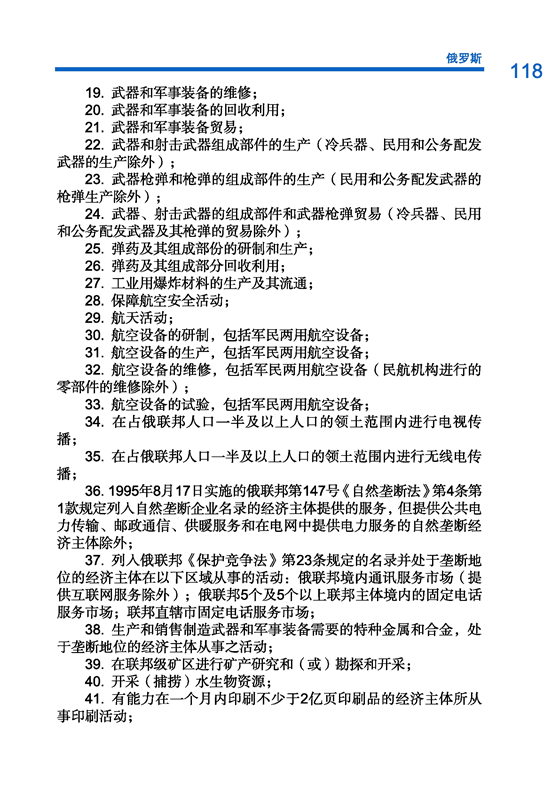 俄罗斯

118

19. 武器和军事装备的维修；

20. 武器和军事装备的回收利用；

21. 武器和军事装备贸易；

22. 武器和射击武器组成部件的生产（冷兵器、民用和公务配发武器的生产除外）；

23. 武器枪弹和枪弹的组成部件的生产（民用和公务配发武器的枪弹生产除外）；

24. 武器、射击武器的组成部件和武器枪弹贸易（冷兵器、民用和公务配发武器及其枪弹的贸易除外）；

25. 弹药及其组成部份的研制和生产；

26. 弹药及其组成部分回收利用；

27. 工业用爆炸材料的生产及其流通；

28. 保障航空安全活动；

29. 航天活动；

30. 航空设备的研制，包括军民两用航空设备；

31. 航空设备的生产，包括军民两用航空设备；

32. 航空设备的维修，包括军民两用航空设备（民航机构进行的零部件的维修除外）；

33. 航空设备的试验，包括军民两用航空设备；

34. 在占俄联邦人口一半及以上人口的领土范围内进行电视传播；

35. 在占俄联邦人口一半及以上人口的领土范围内进行无线电传播；

36. 1995年8月17日实施的俄联邦第147号《自然垄断法》第4条第1款规定列入自然垄断企业名录的经济主体提供的服务，但提供公共电力传输、邮政通信、供暖服务和在电网中提供电力服务的自然垄断经济主体除外；

37. 列入俄联邦《保护竞争法》第23条规定的名录并处于垄断地位的经济主体在以下区域从事的活动：俄联邦境内通讯服务市场（提供互联网服务除外）；俄联邦5个及5个以上联邦主体境内的固定电话服务市场；联邦直辖市固定电话服务市场；

38. 生产和销售制造武器和军事装备需要的特种金属和合金，处于垄断地位的经济主体从事之活动；

39. 在联邦级矿区进行矿产研究和（或）勘探和开采；

40. 开采（捕捞）水生物资源；

41. 有能力在一个月内印刷不少于2亿页印刷品的经济主体所从事印刷活动；